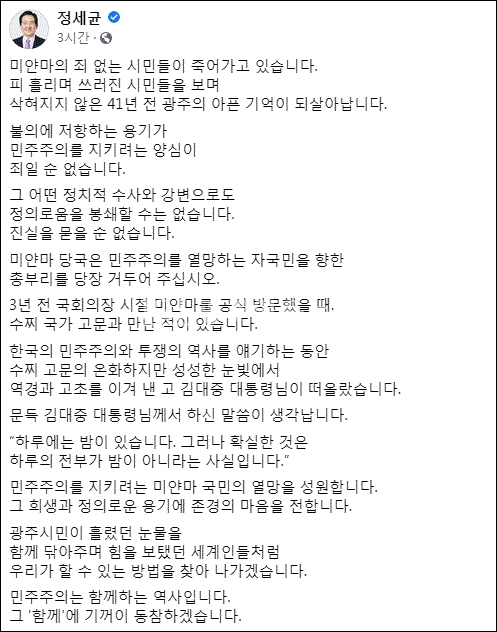 정세균
3시간 ·

미얀마의 죄 없는 시민들이 죽어가고 있습니다.
피 흘리며 쓰러진 시민들을 보며
삭혀지지 않은 41년 전 광주의 아픈 기억이 되살아납니다.

불의에 저항하는 용기가
민주주의를 지키려는 양심이
죄일 순 없습니다.

그 어떤 정치적 수사와 강변으로도
정의로움을 봉쇄할 수는 없습니다.
진실을 묻을 순 없습니다.

미얀마 당국은 민주주의를 열망하는 자국민을 향한
총부리를 당장 거두어 주십시오.

3년 전 국회의장 시절 미얀마를 공식 방문했을 때.
수찌 국가 고문과 만난 적이 있습니다.

한국의 민주주의와 투쟁의 역사를 얘기하는 동안
수찌 고문의 온화하지만 성성한 눈빛에서
역경과 고초를 이겨 낸 고 김대중 대통령님이 떠올랐습니다.

문득 김대중 대통령님께서 하신 말씀이 생각납니다.

“하루에는 밤이 있습니다. 그러나 확실한 것은
하루의 전부가 밤이 아니라는 사실입니다.”

민주주의를 지키려는 미얀마 국민의 열망을 성원합니다.
그 희생과 정의로운 용기에 존경의 마음을 전합니다.

광주시민이 흘렸던 눈물을
함께 닦아주며 힘을 보탰던 세계인들처럼
우리가 할 수 있는 방법을 찾아 나가겠습니다.

민주주의는 함께하는 역사입니다.
그 '함께'에 기꺼이 동참하겠습니다.